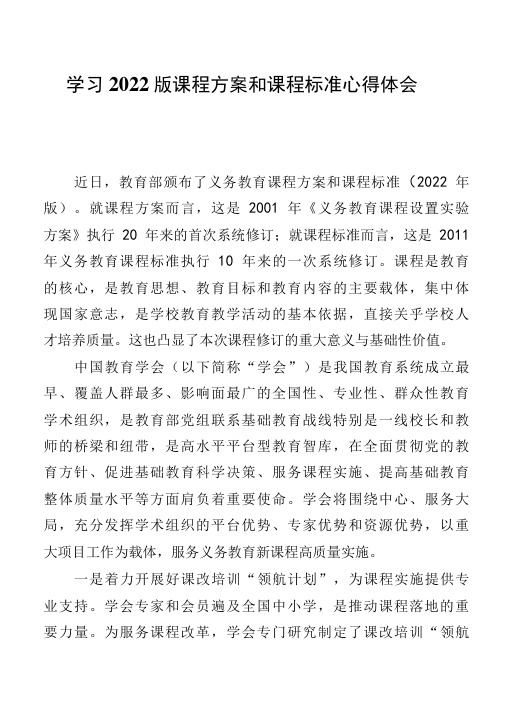 学习 2022 版课程方案和课程标准心得体会

近日，教育部颁布了义务教育课程方案和课程标准（2022 年版）。就课程方案而言，这是 2001 年《义务教育课程设置实验方案》执行 20 年来的首次系统修订；就课程标准而言，这是 2011 年义务教育课程标准执行 10 年来的一次系统修订。课程是教育的核心，是教育思想、教育目标和教育内容的主要载体，集中体现国家意志，是学校教育教学活动的基本依据，直接关乎学校人才培养质量。这也凸显了本次课程修订的重大意义与基础性价值。

中国教育学会（以下简称“学会”）是我国教育系统成立最早、覆盖人群最多、影响面最广的全国性、专业性、群众性教育学术组织，是教育部党组联系基础教育战线特别是一线校长和教师的桥梁和纽带，是高水平平台型教育智库，在全面贯彻党的教育方针、促进基础教育科学决策、服务课程实施、提高基础教育整体质量水平等方面肩负着重要使命。学会将围绕中心、服务大局，充分发挥学术组织的平台优势、专家优势和资源优势，以重大项目工作为载体，服务义务教育新课程高质量实施。

一是着力开展好课改培训“领航计划”，为课程实施提供专业支持。学会专家和会员遍及全国中小学，是推动课程落地的重要力量。为服务课程改革，学会专门研究制定了课改培训“领航